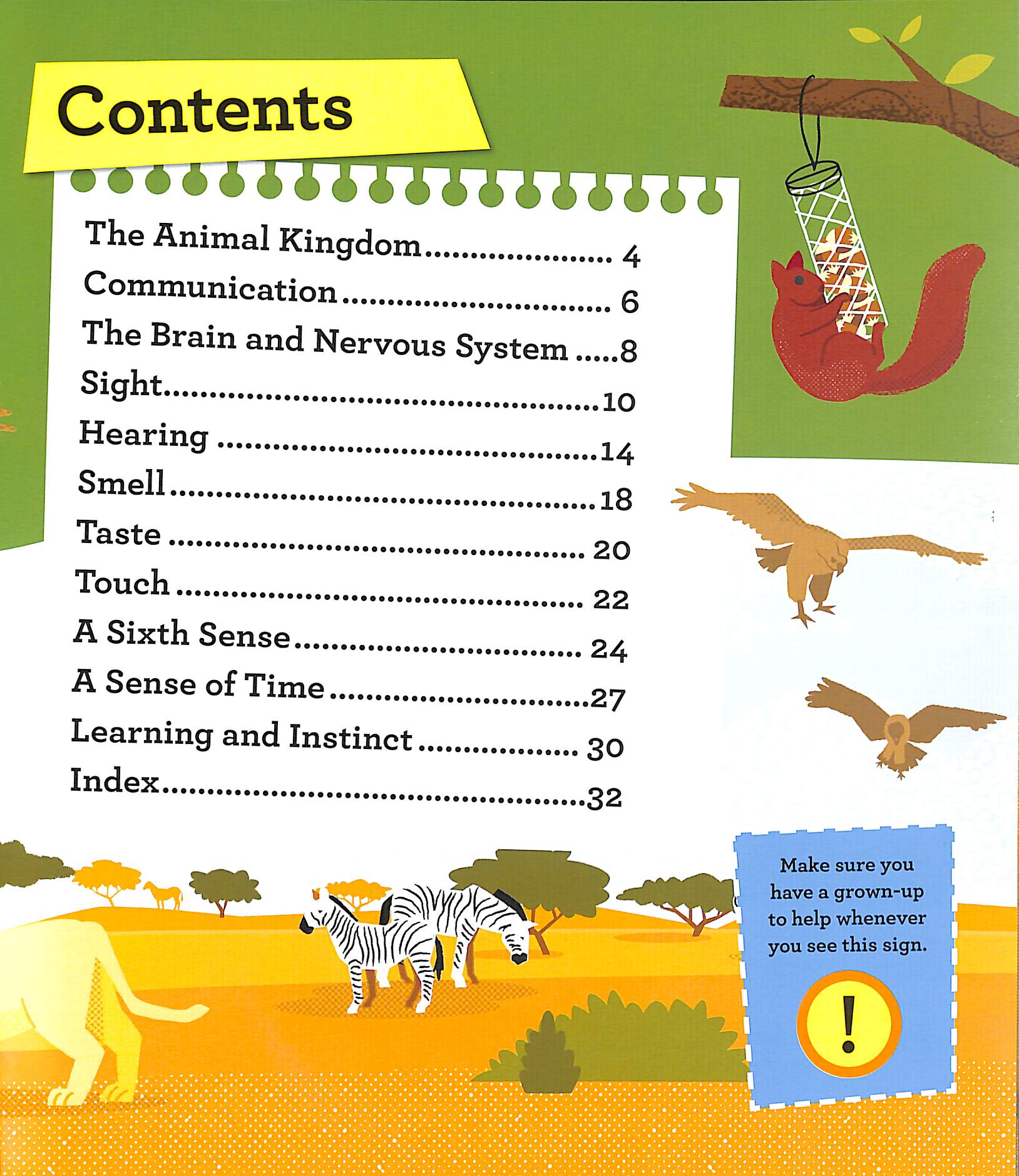 Contents

The Animal Kingdom 4
Communication 6
The Brain and Nervous System 8
Sight 10
Hearing 14
Smell 18
Taste 20
Touch 22
A Sixth Sense 24
A Sense of Time 27
Learning and Instinct 30
Index 32

Make sure you have a grown-up to help whenever you see this sign.

!